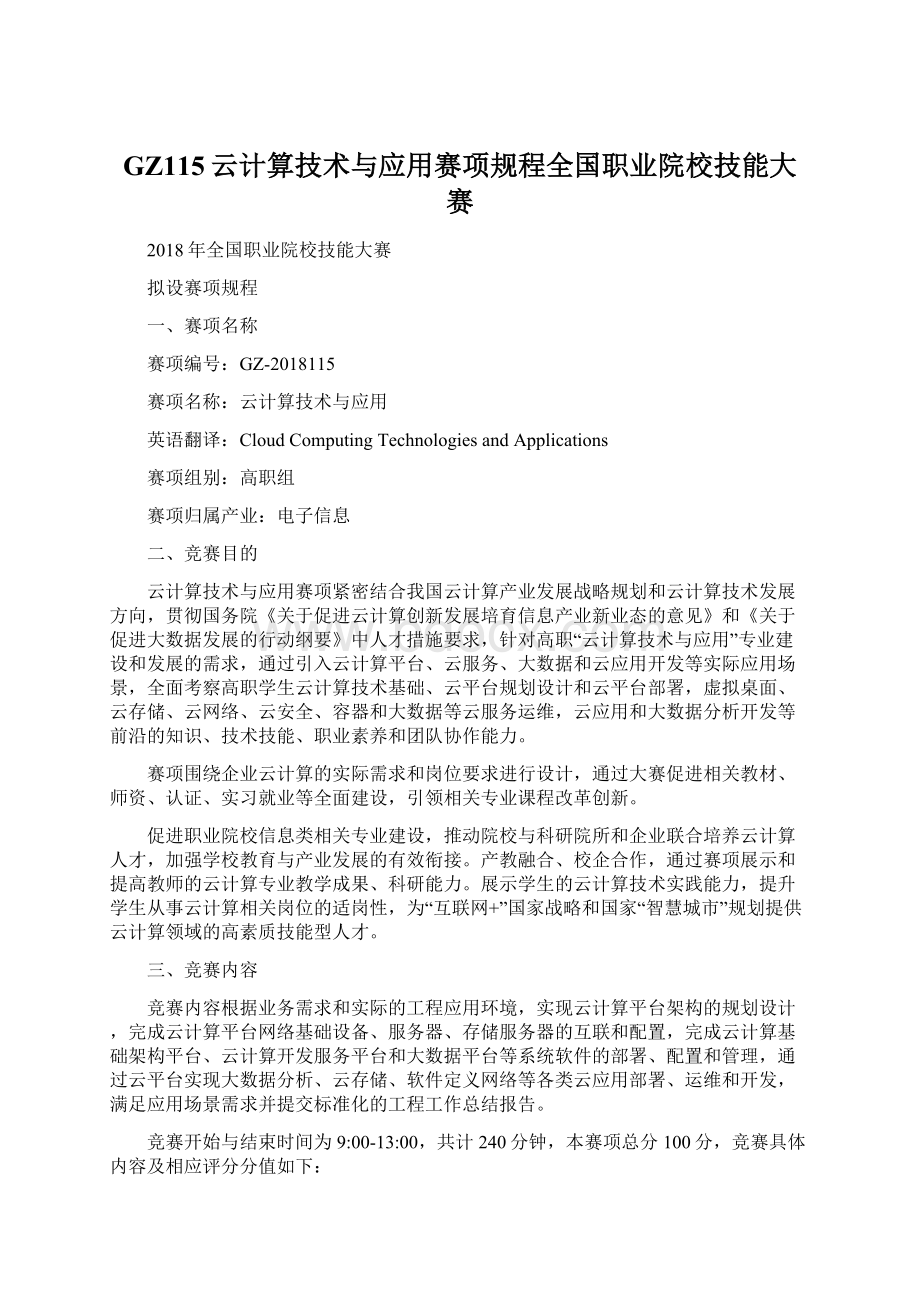 GZ115 云计算技术与应用赛项规程全国职业院校技能大赛

2018 年全国职业院校技能大赛

拟设赛项规程

一、赛项名称

赛项编号：GZ-2018115

赛项名称：云计算技术与应用

英语翻译：Cloud Computing Technologies and Applications

赛项组别：高职组

赛项归属产业：电子信息

二、竞赛目的

云计算技术与应用赛项紧密结合我国云计算产业发展战略规划和云计算技术发展方向，贯彻国务院《关于促进云计算创新发展培育信息产业新业态的意见》和《关于促进大数据发展的行动纲要》中人才措施要求，针对高职“云计算技术与应用”专业建设和发展的需求，通过引入云计算平台、云服务、大数据和云应用开发等实际应用场景，全面考察高职学生云计算技术基础、云平台规划设计和云平台部署，虚拟桌面、云存储、云网络、云安全、容器和大数据等云服务运维，云应用和大数据分析开发等前沿的知识、技术技能、职业素养和团队协作能力。

赛项围绕企业云计算的实际需求和岗位要求进行设计，通过大赛促进相关教材、师资、认证、实习就业等全面建设，引领相关专业课程改革创新。

促进职业院校信息类相关专业建设，推动院校与科研院所和企业联合培养云计算人才，加强学校教育与产业发展的有效衔接。产教融合、校企合作，通过赛项展示和提高教师的云计算专业教学成果、科研能力。展示学生的云计算技术实践能力，提升学生从事云计算相关岗位的适岗性，为“互联网+”国家战略和国家“智慧城市”规划提供云计算领域的高素质技能型人才。

三、竞赛内容

竞赛内容根据业务需求和实际的工程应用环境，实现云计算平台架构的规划设计，完成云计算平台网络基础设备、服务器、存储服务器的互联和配置，完成云计算基础架构平台、云计算开发服务平台和大数据平台等系统软件的部署、配置和管理，通过云平台实现大数据分析、云存储、软件定义网络等各类云应用部署、运维和开发，满足应用场景需求并提交标准化的工程工作总结报告。

竞赛开始与结束时间为 9:00-13:00，共计 240 分钟，本赛项总分 100 分，竞赛具体内容及相应评分分值如下：